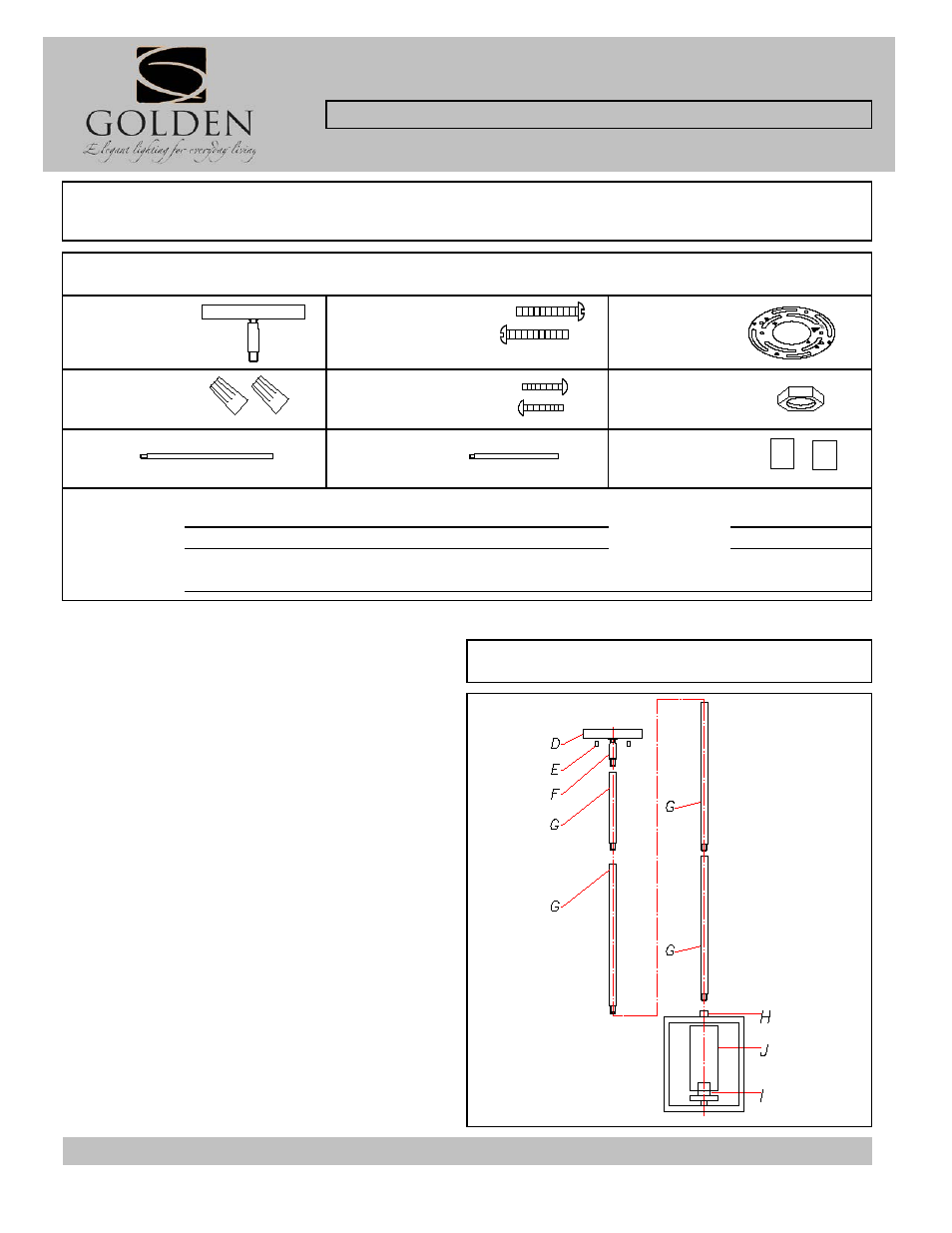 GOLDEN
Elegant lighting for everyday living

D
E
F
G
G
G
G
H
J
I